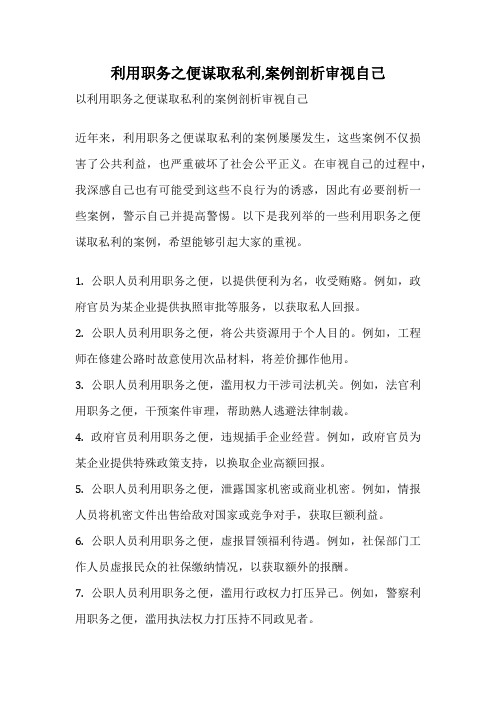 利用职务之便谋取私利,案例剖析审视自己

以利用职务之便谋取私利的案例剖析审视自己

近年来，利用职务之便谋取私利的案例屡屡发生，这些案例不仅损害了公共利益，也严重破坏了社会公平正义。在审视自己的过程中，我深感自己也有可能受到这些不良行为的诱惑，因此有必要剖析一些案例，警示自己并提高警惕。以下是我列举的一些利用职务之便谋取私利的案例，希望能够引起大家的重视。

1. 公职人员利用职务之便，以提供便利为名，收受贿赂。例如，政府官员为某企业提供执照审批等服务，以获取私人回报。

2. 公职人员利用职务之便，将公共资源用于个人目的。例如，工程师在修建公路时故意使用次品材料，将差价挪作他用。

3. 公职人员利用职务之便，滥用权力干涉司法机关。例如，法官利用职务之便，干预案件审理，帮助熟人逃避法律制裁。

4. 政府官员利用职务之便，违规插手企业经营。例如，政府官员为某企业提供特殊政策支持，以换取企业高额回报。

5. 公职人员利用职务之便，泄露国家机密或商业机密。例如，情报人员将机密文件出售给敌对国家或竞争对手，获取巨额利益。

6. 公职人员利用职务之便，虚报冒领福利待遇。例如，社保部门工作人员虚报民众的社保缴纳情况，以获取额外的报酬。

7. 公职人员利用职务之便，滥用行政权力打压异己。例如，警察利用职务之便，滥用执法权力打压持不同政见者。